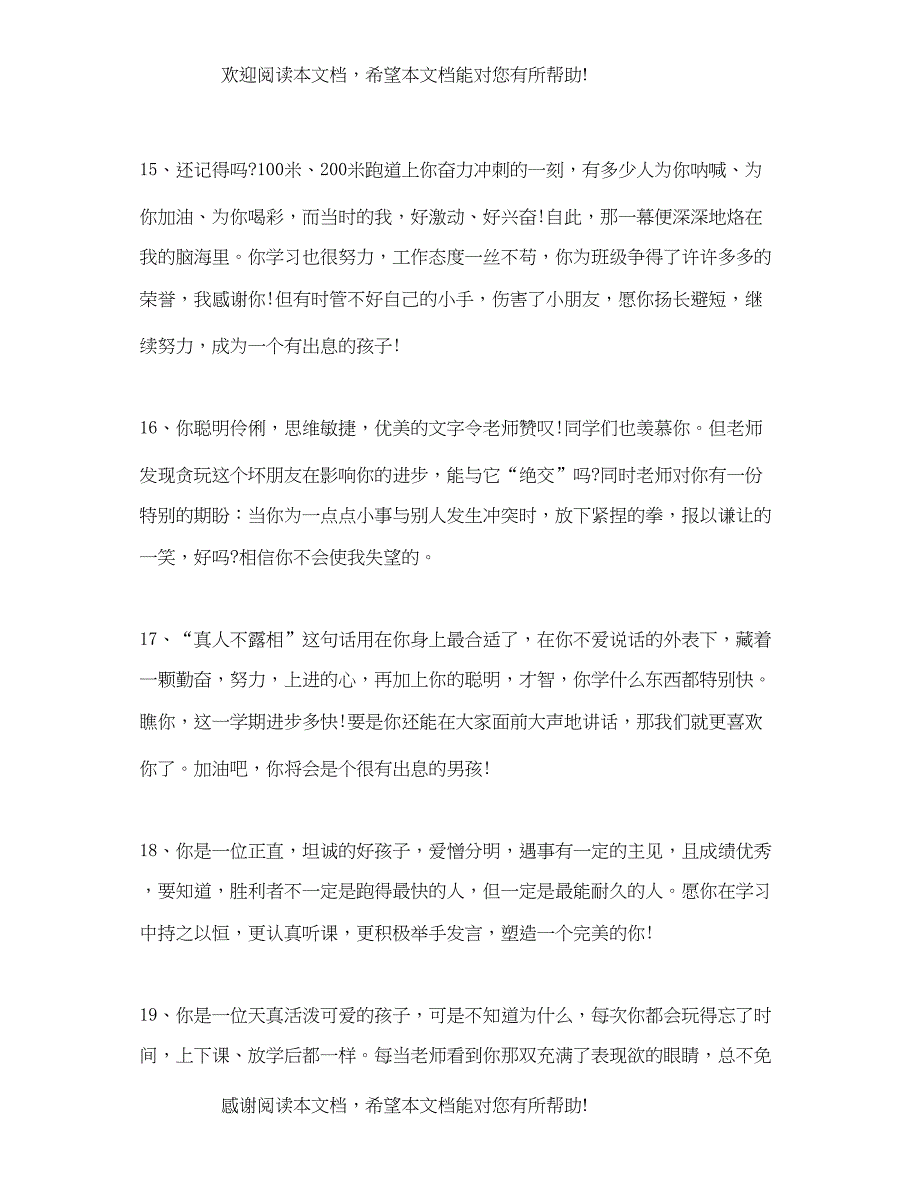 欢迎阅读本文档，希望本文档能对您有所帮助!

15、还记得吗?100米、200米跑道上你奋力冲刺的一刻，有多少人为你呐喊、为你加油、为你喝彩，而当时的我，好激动、好兴奋!自此，那一幕便深深地烙在我的脑海里。你学习也很努力，工作态度一丝不苟，你为班级争得了许许多多的荣誉，我感谢你!但有时管不好自己的小手，伤害了小朋友，愿你扬长避短，继续努力，成为一个有出息的孩子!

16、你聪明伶俐，思维敏捷，优美的文字令老师赞叹!同学们也羡慕你。但老师发现贪玩这个坏朋友在影响你的进步，能与它“绝交”吗?同时老师对你有一份特别的期盼：当你为一点点小事与别人发生冲突时，放下紧捏的拳，报以谦让的一笑，好吗?相信你不会使我失望的。

17、“真人不露相”这句话用在你身上最合适了，在你不爱说话的外表下，藏着一颗勤奋，努力，上进的心，再加上你的聪明，才智，你学什么东西都特别快。瞧你，这一学期进步多快!要是你还能在大家面前大声地讲话，那我们就更喜欢你了。加油吧，你将会是个很有出息的男孩!

18、你是一位正直，坦诚的好孩子，爱憎分明，遇事有一定的主见，且成绩优秀，要知道，胜利者不一定是跑得最快的人，但一定是最能耐久的人。愿你在学习中持之以恒，更认真听课，更积极举手发言，塑造一个完美的你!

19、你是一位天真活泼可爱的孩子，可是不知道为什么，每次你都会玩得忘了时间，上下课、放学后都一样。每当老师看到你那双充满了表现欲的眼睛，总不免

感谢阅读本文档，希望本文档能对您有所帮助!